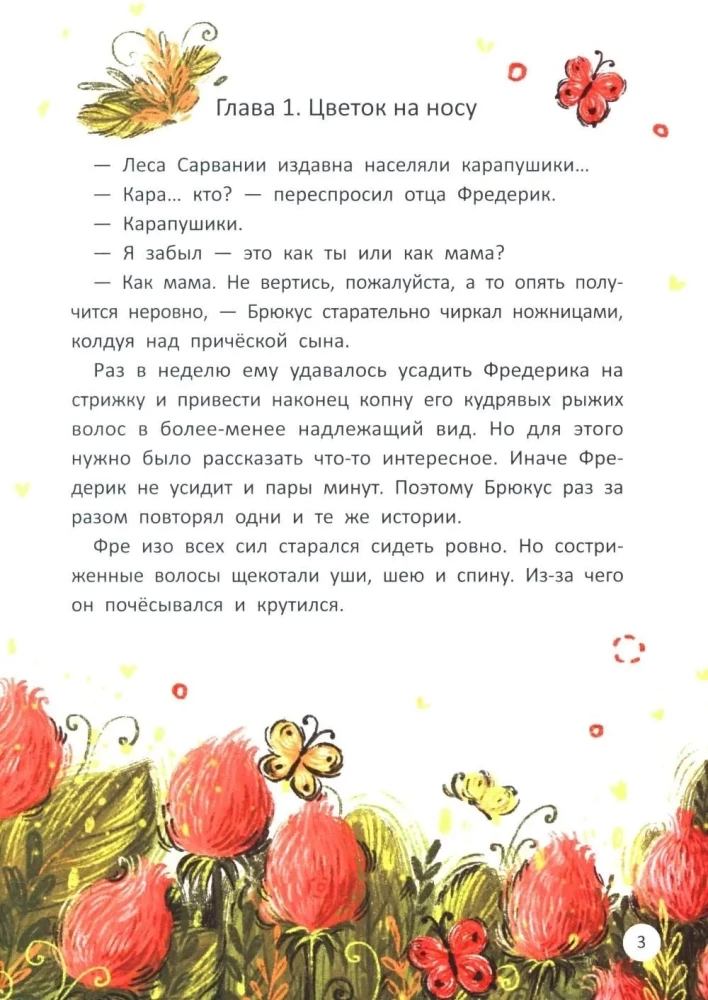 Глава 1. Цветок на носу

— Леса Сарвании издавна населяли карапушики...

— Кара... кто? — переспросил отца Фредерик.

— Карапушики.

— Я забыл — это как ты или как мама?

— Как мама. Не вертись, пожалуйста, а то опять получится неровно, — Брюкус старательно чиркал ножницами, колдуя над причёской сына.

Раз в неделю ему удавалось усадить Фредерика на стрижку и привести наконец копну его кудрявых рыжих волос в более-менее надлежащий вид. Но для этого нужно было рассказать что-то интересное. Иначе Фредерик не усидит и пары минут. Поэтому Брюкус раз за разом повторял одни и те же истории.

Фре изо всех сил старался сидеть ровно. Но состриженные волосы щекотали уши, шею и спину. Из-за чего он почёсывался и крутился.

3